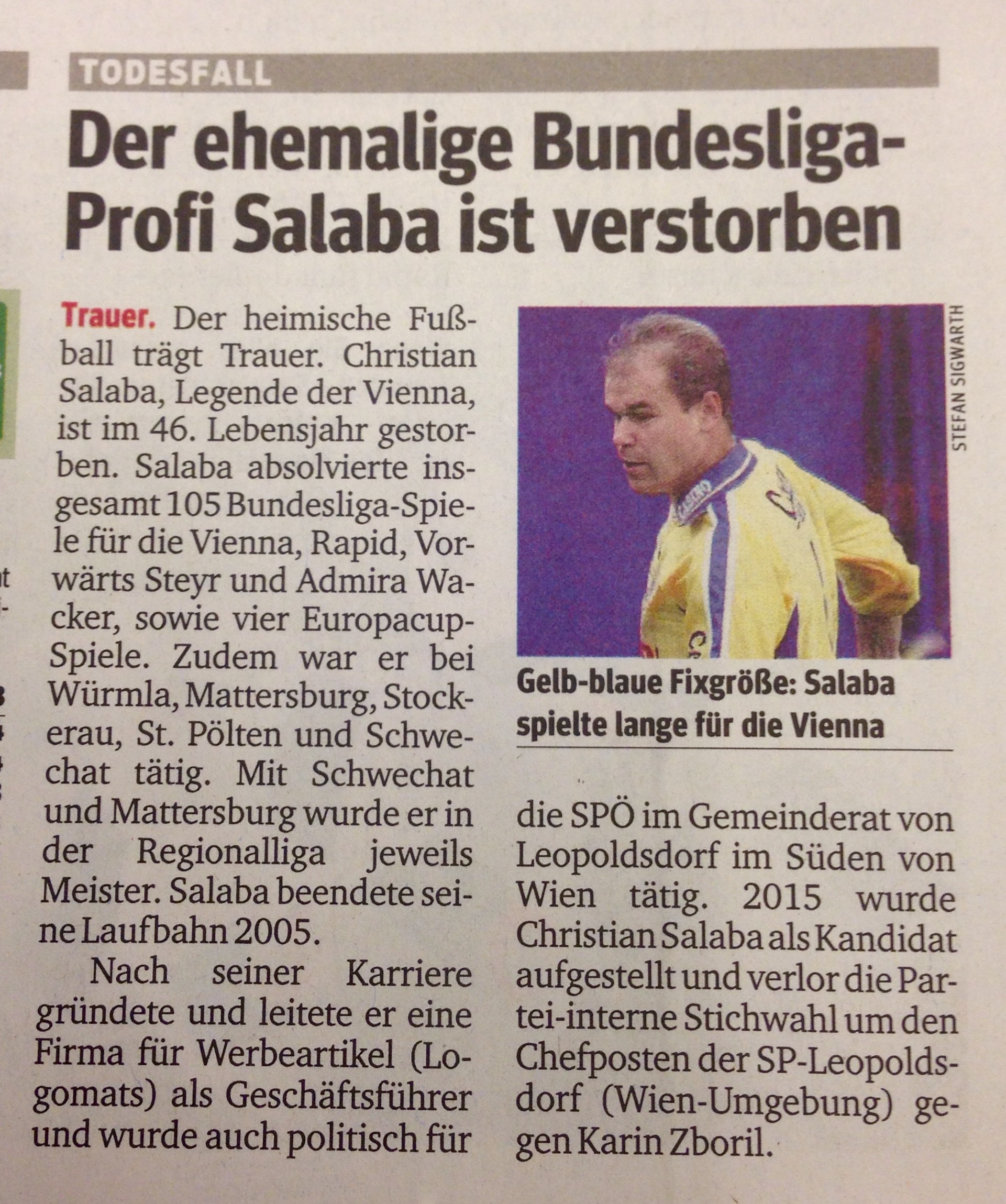 TODESFALL

Der ehemalige Bundesliga-Profi Salaba ist verstorben

Trauer. Der heimische Fußball trägt Trauer. Christian Salaba, Legende der Vienna, ist im 46. Lebensjahr gestorben. Salaba absolvierte insgesamt 105 Bundesliga-Spiele für die Vienna, Rapid, Vorwärts Steyr und Admira Wacker, sowie vier Europacup-Spiele. Zudem war er bei Würmla, Mattersburg, Stockerau, St. Pölten und Schwechat tätig. Mit Schwechat und Mattersburg wurde er in der Regionalliga jeweils Meister. Salaba beendete seine Laufbahn 2005.

Nach seiner Karriere gründete und leitete er eine Firma für Werbeartikel (Logomats) als Geschäftsführer und wurde auch politisch für die SPÖ im Gemeinderat von Leopoldsdorf im Süden von Wien tätig. 2015 wurde Christian Salaba als Kandidat aufgestellt und verlor die Partei-interne Stichwahl um den Chefposten der SP-Leopoldsdorf (Wien-Umgebung) gegen Karin Zboril.

STEFAN SIGWARTH

Gelb-blaue Fixgröße: Salaba spielte lange für die Vienna